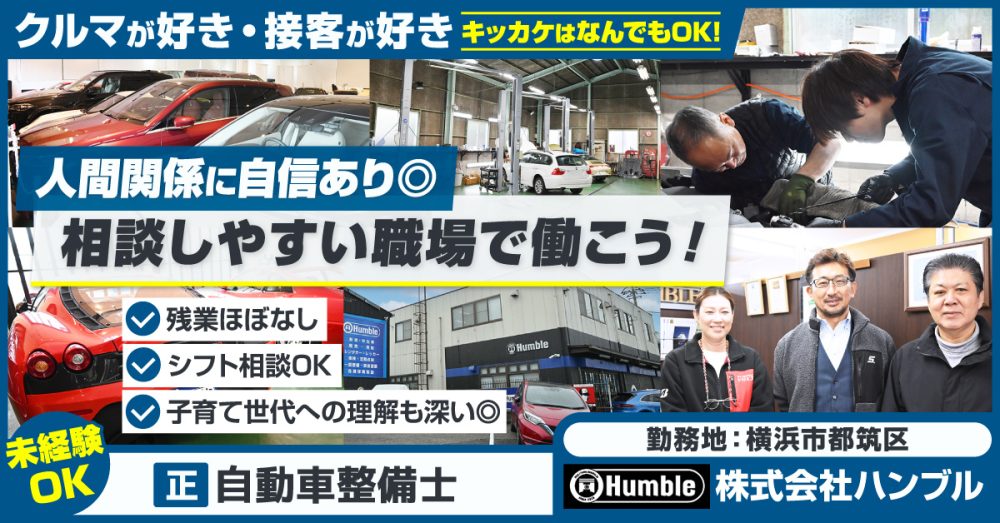 クルマが好き・接客が好き
キッカケはなんでもOK!

人間関係に自信あり◎
相談しやすい職場で働こう!

残業ほぼなし
シフト相談OK
子育て世代への理解も深い◎

Humble

Humble

未経験OK

正 自動車整備士

勤務地:横浜市都筑区

Humble 株式会社ハンブル